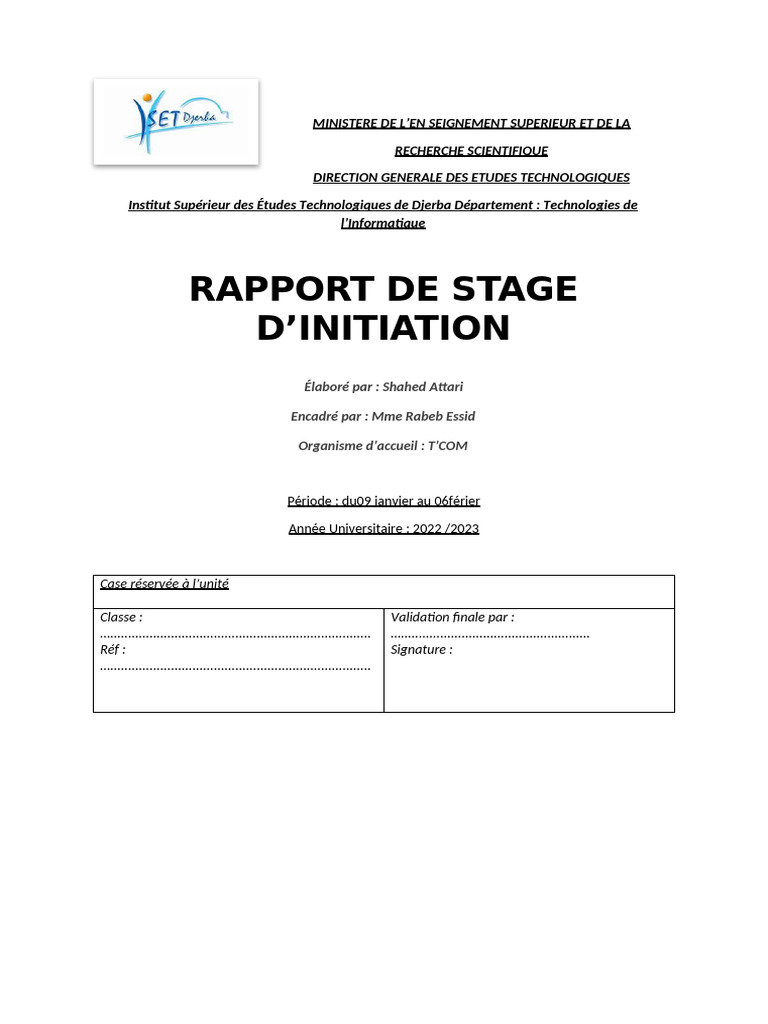 ISET Djerba

MINISTERE DE L'EN SEIGNEMENT SUPERIEUR ET DE LA RECHERCHE SCIENTIFIQUE

DIRECTION GENERALE DES ETUDES TECHNOLOGIQUES

Institut Supérieur des Études Technologiques de Djerba Département : Technologies de l'Informatique

RAPPORT DE STAGE D'INITIATION

Élaboré par : Shahed Attari

Encadré par : Mme Rabeb Essid

Organisme d'accueil : T'COM

Période : du09 janvier au 06férier

Année Universitaire : 2022 /2023

| Case réservée à l'unité | |
|---|---|
| Classe : ........................................................................... Réf : ........................................................................... | Validation finale par : ....................................................... Signature : |